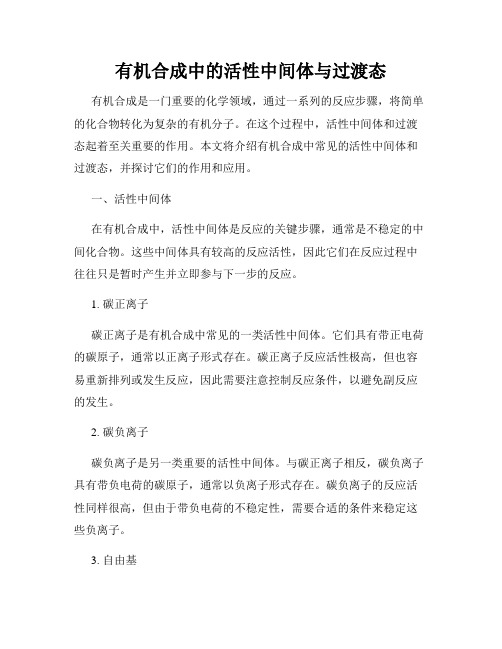 有机合成中的活性中间体与过渡态

有机合成是一门重要的化学领域，通过一系列的反应步骤，将简单的化合物转化为复杂的有机分子。在这个过程中，活性中间体和过渡态起着至关重要的作用。本文将介绍有机合成中常见的活性中间体和过渡态，并探讨它们的作用和应用。

一、活性中间体

在有机合成中，活性中间体是反应的关键步骤，通常是不稳定的中间化合物。这些中间体具有较高的反应活性，因此它们在反应过程中往往只是暂时产生并立即参与下一步的反应。

1. 碳正离子

碳正离子是有机合成中常见的一类活性中间体。它们具有带正电荷的碳原子，通常以正离子形式存在。碳正离子反应活性极高，但也容易重新排列或发生反应，因此需要注意控制反应条件，以避免副反应的发生。

2. 碳负离子

碳负离子是另一类重要的活性中间体。与碳正离子相反，碳负离子具有带负电荷的碳原子，通常以负离子形式存在。碳负离子的反应活性同样很高，但由于带负电荷的不稳定性，需要合适的条件来稳定这些负离子。

3. 自由基